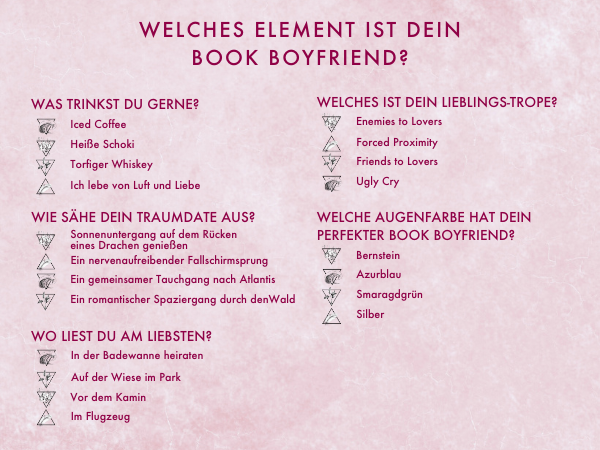 WELCHES ELEMENT IST DEIN BOOK BOYFRIEND?

WAS TRINKST DU GERNE?
Iced Coffee
Heiße Schoki
Torfiger Whiskey
Ich lebe von Luft und Liebe

WIE SÄHE DEIN TRAUMDATE AUS?
Sonnenuntergang auf dem Rücken eines Drachen genießen
Ein nervenaufreibender Fallschirmsprung
Ein gemeinsamer Tauchgang nach Atlantis
Ein romantischer Spaziergang durch denWald

WO LIEST DU AM LIEBSTEN?
In der Badewanne heiraten
Auf der Wiese im Park
Vor dem Kamin
Im Flugzeug

WELCHES IST DEIN LIEBLINGS-TROPE?
Enemies to Lovers
Forced Proximity
Friends to Lovers
Ugly Cry

WELCHE AUGENFARBE HAT DEIN PERFEKTER BOOK BOYFRIEND?
Bernstein
Azurblau
Smaragdgrün
Silber